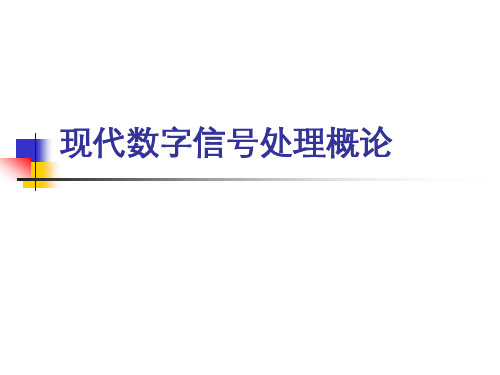 现代数字信号处理概论